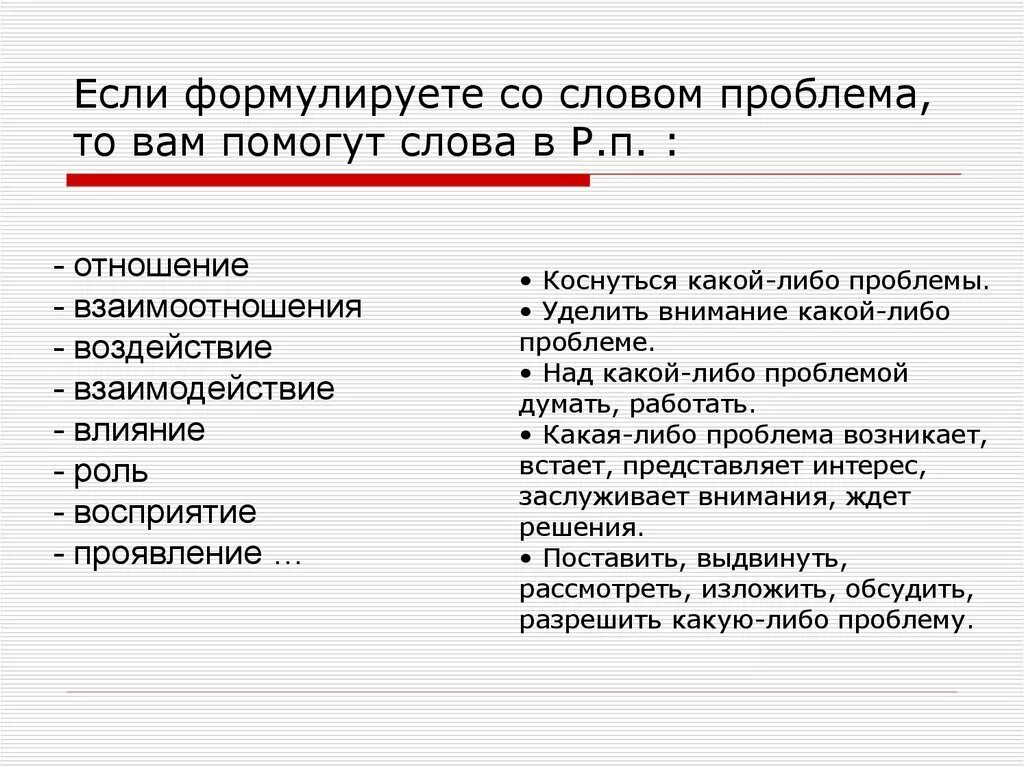 Если формулируете со словом проблема, то вам помогут слова в Р.п. :

- отношение
- взаимоотношения
- воздействие
- взаимодействие
- влияние
- роль
- восприятие
- проявление …

• Коснуться какой-либо проблемы.
• Уделить внимание какой-либо проблеме.
• Над какой-либо проблемой думать, работать.
• Какая-либо проблема возникает, встает, представляет интерес, заслуживает внимания, ждет решения.
• Поставить, выдвинуть, рассмотреть, изложить, обсудить, разрешить какую-либо проблему.